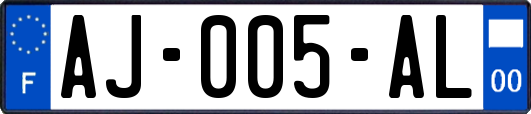 F
AJ-005-AL
00